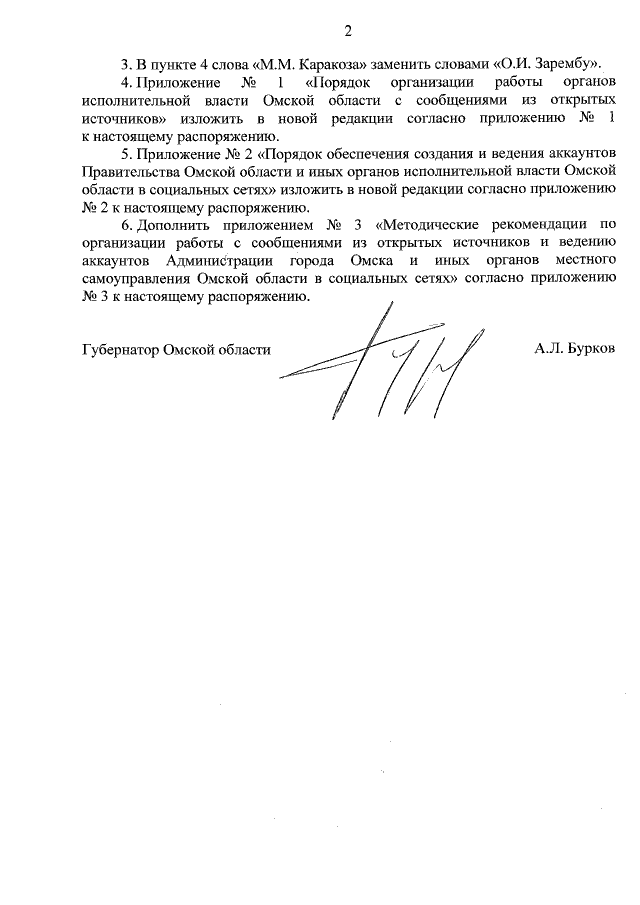 2

3. В пункте 4 слова «М.М. Каракоза» заменить словами «О.И. Зарембу».

4. Приложение № 1 «Порядок организации работы органов исполнительной власти Омской области с сообщениями из открытых источников» изложить в новой редакции согласно приложению № 1 к настоящему распоряжению.

5. Приложение № 2 «Порядок обеспечения создания и ведения аккаунтов Правительства Омской области и иных органов исполнительной власти Омской области в социальных сетях» изложить в новой редакции согласно приложению № 2 к настоящему распоряжению.

6. Дополнить приложением № 3 «Методические рекомендации по организации работы с сообщениями из открытых источников и ведению аккаунтов Администрации города Омска и иных органов местного самоуправления Омской области в социальных сетях» согласно приложению № 3 к настоящему распоряжению.

Губернатор Омской области А.Л. Бурков